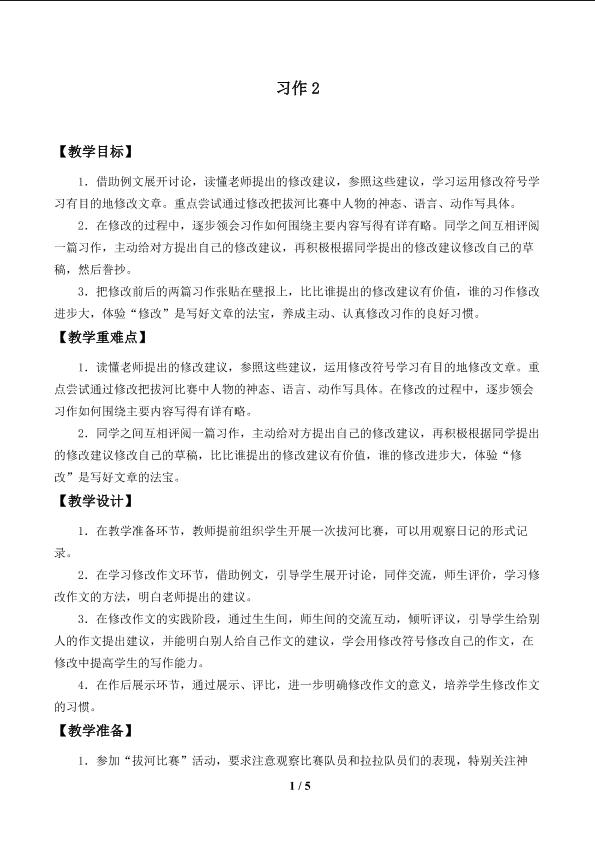 习作2

【教学目标】

1.借助例文展开讨论，读懂老师提出的修改建议，参照这些建议，学习运用修改符号学习有目的地修改文章。重点尝试通过修改把拔河比赛中人物的神态、语言、动作写具体。

2.在修改的过程中，逐步领会习作如何围绕主要内容写得有详有略。同学之间互相评阅一篇习作，主动给对方提出自己的修改建议，再积极根据同学提出的修改建议修改自己的草稿，然后誊抄。

3.把修改前后的两篇习作张贴在壁报上，比比谁提出的修改建议有价值，谁的习作修改进步大，体验“修改”是写好文章的法宝，养成主动、认真修改习作的良好习惯。

【教学重难点】

1.读懂老师提出的修改建议，参照这些建议，运用修改符号学习有目的地修改文章。重点尝试通过修改把拔河比赛中人物的神态、语言、动作写具体。在修改的过程中，逐步领会习作如何围绕主要内容写得有详有略。

2.同学之间互相评阅一篇习作，主动给对方提出自己的修改建议，再积极根据同学提出的修改建议修改自己的草稿，比比谁提出的修改建议有价值，谁的修改进步大，体验“修改”是写好文章的法宝。

【教学设计】

1.在教学准备环节，教师提前组织学生开展一次拔河比赛，可以用观察日记的形式记录。

2.在学习修改作文环节，借助例文，引导学生展开讨论，同伴交流，师生评价，学习修改作文的方法，明白老师提出的建议。

3.在修改作文的实践阶段，通过生生间，师生间的交流互动，倾听评议，引导学生给别人的作文提出建议，并能明白别人给自己作文的建议，学会用修改符号修改自己的作文，在修改中提高学生的写作能力。

4.在作后展示环节，通过展示、评比，进一步明确修改作文的意义，培养学生修改作文的习惯。

【教学准备】

1.参加“拔河比赛”活动，要求注意观察比赛队员和拉拉队员们的表现，特别关注神

1 / 5